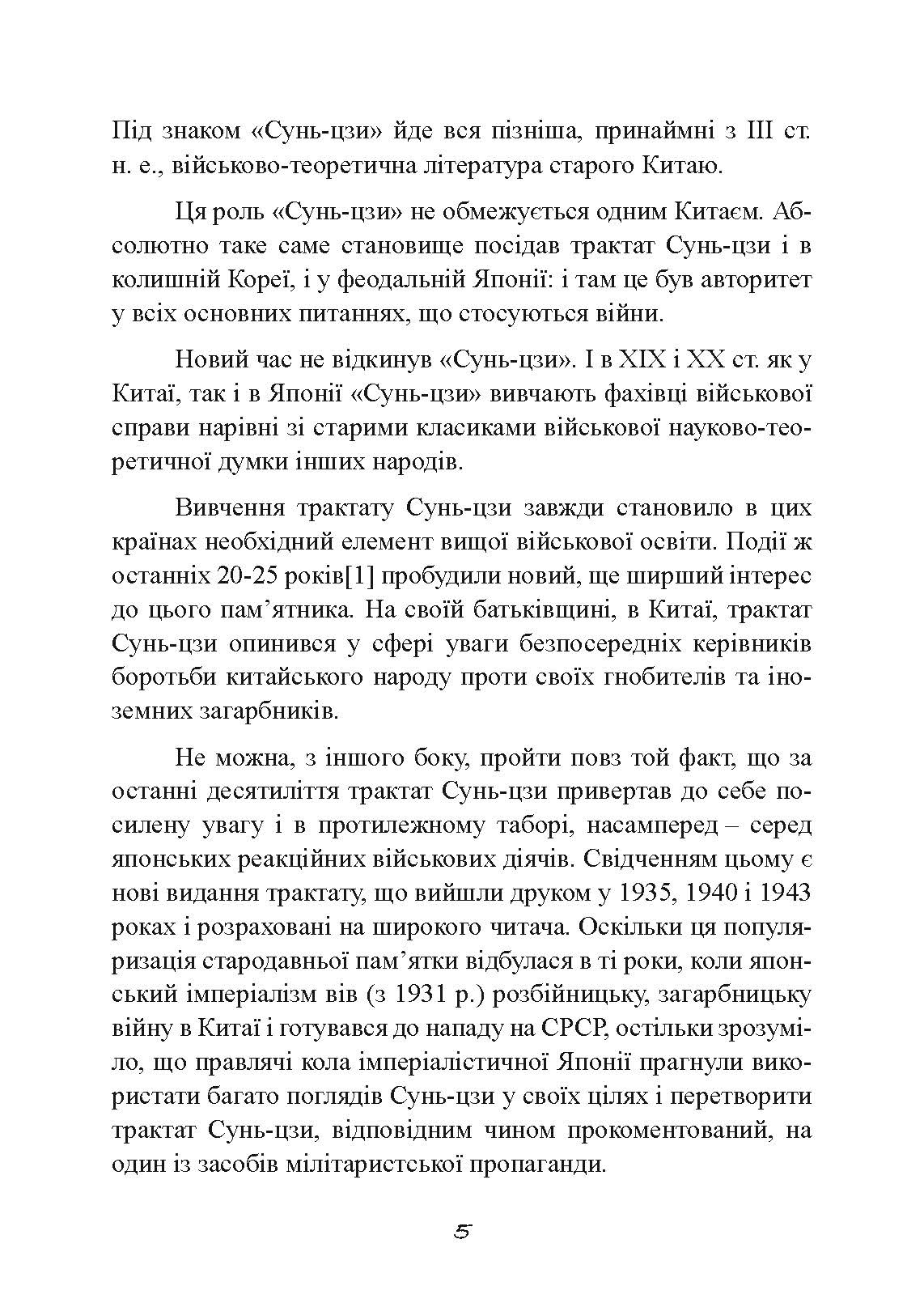 Під знаком «Сунь-цзи» йде вся пізніша, принаймні з III ст. н. е., військово-теоретична література старого Китаю.

Ця роль «Сунь-цзи» не обмежується одним Китаєм. Абсолютно таке саме становище посідав трактат Сунь-цзи і в колишній Кореї, і у феодальній Японії: і там це був авторитет у всіх основних питаннях, що стосуються війни.

Новий час не відкинув «Сунь-цзи». І в XIX і XX ст. як у Китаї, так і в Японії «Сунь-цзи» вивчають фахівці військової справи нарівні зі старими класиками військової науково-теоретичної думки інших народів.

Вивчення трактату Сунь-цзи завжди становило в цих країнах необхідний елемент вищої військової освіти. Події ж останніх 20-25 років[1] пробудили новий, ще ширший інтерес до цього пам’ятника. На своїй батьківщині, в Китаї, трактат Сунь-цзи опинився у сфері уваги безпосередніх керівників боротьби китайського народу проти своїх гнобителів та іноземних загарбників.

Не можна, з іншого боку, пройти повз той факт, що за останні десятиліття трактат Сунь-цзи привертав до себе посилену увагу і в протилежному таборі, насамперед – серед японських реакційних військових діячів. Свідченням цьому є нові видання трактату, що вийшли друком у 1935, 1940 і 1943 роках і розраховані на широкого читача. Оскільки ця популяризація стародавньої пам’ятки відбулася в ті роки, коли японський імперіалізм вів (з 1931 р.) розбійницьку, загарбницьку війну в Китаї і готувався до нападу на СРСР, остільки зрозуміло, що правлячі кола імперіалістичної Японії прагнули використати багато поглядів Сунь-цзи у своїх цілях і перетворити трактат Сунь-цзи, відповідним чином прокоментований, на один із засобів мілітаристської пропаганди.

5